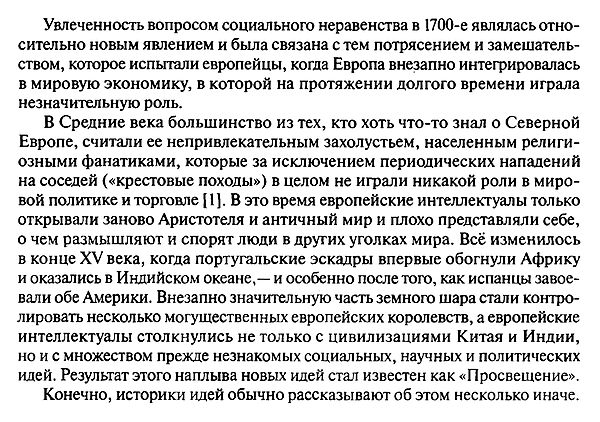 Увлеченность вопросом социального неравенства в 1700-е являлась относительно новым явлением и была связана с тем потрясением и замешательством, которое испытали европейцы, когда Европа внезапно интегрировалась в мировую экономику, в которой на протяжении долгого времени играла незначительную роль.

В Средние века большинство из тех, кто хоть что-то знал о Северной Европе, считали ее непривлекательным захолустьем, населенным религиозными фанатиками, которые за исключением периодических нападений на соседей («крестовые походы») в целом не играли никакой роли в мировой политике и торговле [1]. В это время европейские интеллектуалы только открывали заново Аристотеля и античный мир и плохо представляли себе, о чем размышляют и спорят люди в других уголках мира. Всё изменилось в конце XV века, когда португальские эскадры впервые обогнули Африку и оказались в Индийском океане,— и особенно после того, как испанцы завоевали обе Америки. Внезапно значительную часть земного шара стали контролировать несколько могущественных европейских королевств, а европейские интеллектуалы столкнулись не только с цивилизациями Китая и Индии, но и с множеством прежде незнакомых социальных, научных и политических идей. Результат этого наплыва новых идей стал известен как «Просвещение».

Конечно, историки идей обычно рассказывают об этом несколько иначе.